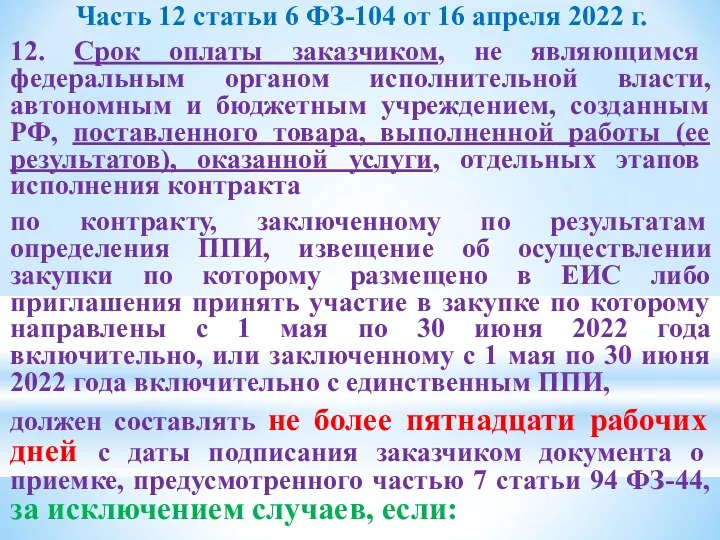 Часть 12 статьи 6 ФЗ-104 от 16 апреля 2022 г.

12. Срок оплаты заказчиком, не являющимся федеральным органом исполнительной власти, автономным и бюджетным учреждением, созданным РФ, поставленного товара, выполненной работы (ее результатов), оказанной услуги, отдельных этапов исполнения контракта

по контракту, заключенному по результатам определения ППИ, извещение об осуществлении закупки по которому размещено в ЕИС либо приглашения принять участие в закупке по которому направлены с 1 мая по 30 июня 2022 года включительно, или заключенному с 1 мая по 30 июня 2022 года включительно с единственным ППИ,

должен составлять не более пятнадцати рабочих дней с даты подписания заказчиком документа о приемке, предусмотренного частью 7 статьи 94 ФЗ-44, за исключением случаев, если: